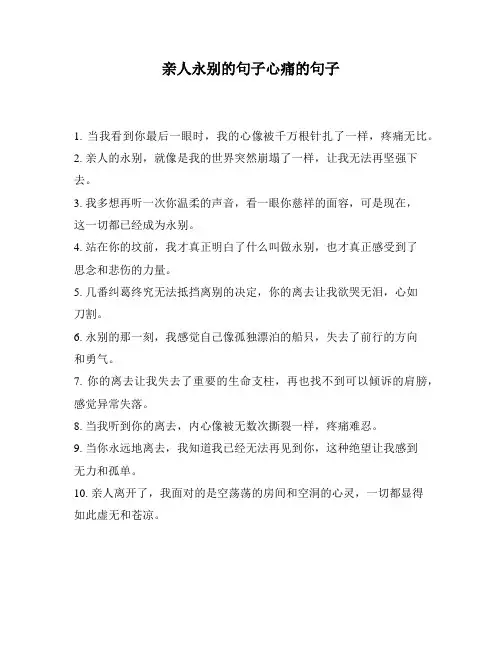 亲人永别的句子心痛的句子

1. 当我看到你最后一眼时，我的心像被千万根针扎了一样，疼痛无比。

2. 亲人的永别，就像是我的世界突然崩塌了一样，让我无法再坚强下去。

3. 我多想再听一次你温柔的声音，看一眼你慈祥的面容，可是现在，这一切都已经成为永别。

4. 站在你的坟前，我才真正明白了什么叫做永别，也才真正感受到了思念和悲伤的力量。

5. 几番纠葛终究无法抵挡离别的决定，你的离去让我欲哭无泪，心如刀割。

6. 永别的那一刻，我感觉自己像孤独漂泊的船只，失去了前行的方向和勇气。

7. 你的离去让我失去了重要的生命支柱，再也找不到可以倾诉的肩膀，感觉异常失落。

8. 当我听到你的离去，内心像被无数次撕裂一样，疼痛难忍。

9. 当你永远地离去，我知道我已经无法再见到你，这种绝望让我感到无力和孤单。

10. 亲人离开了，我面对的是空荡荡的房间和空洞的心灵，一切都显得如此虚无和苍凉。